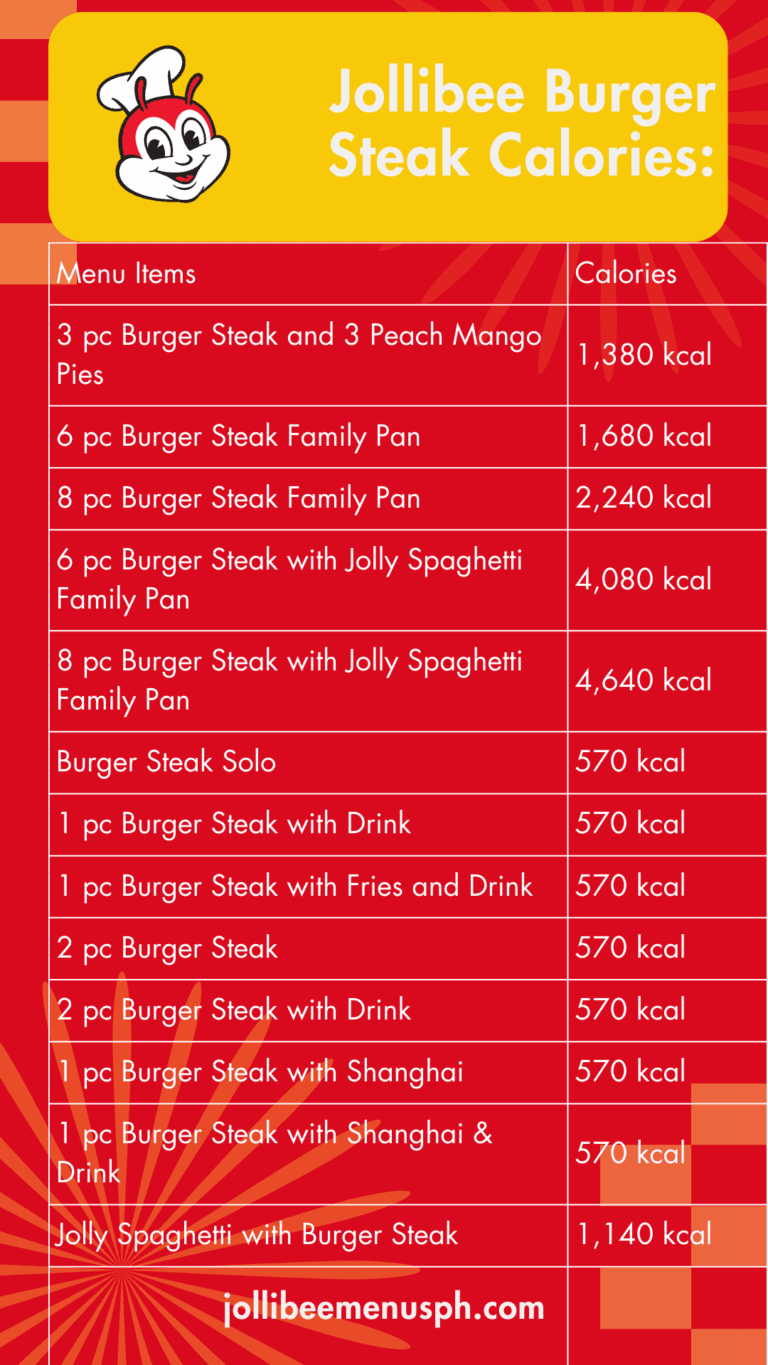 Jollibee Burger Steak Calories:

| Menu Items | Calories |
|---|---|
| 3 pc Burger Steak and 3 Peach Mango Pies | 1,380 kcal |
| 6 pc Burger Steak Family Pan | 1,680 kcal |
| 8 pc Burger Steak Family Pan | 2,240 kcal |
| 6 pc Burger Steak with Jolly Spaghetti Family Pan | 4,080 kcal |
| 8 pc Burger Steak with Jolly Spaghetti Family Pan | 4,640 kcal |
| Burger Steak Solo | 570 kcal |
| 1 pc Burger Steak with Drink | 570 kcal |
| 1 pc Burger Steak with Fries and Drink | 570 kcal |
| 2 pc Burger Steak | 570 kcal |
| 2 pc Burger Steak with Drink | 570 kcal |
| 1 pc Burger Steak with Shanghai | 570 kcal |
| 1 pc Burger Steak with Shanghai & Drink | 570 kcal |
| Jolly Spaghetti with Burger Steak | 1,140 kcal |

jollibeemenusph.com